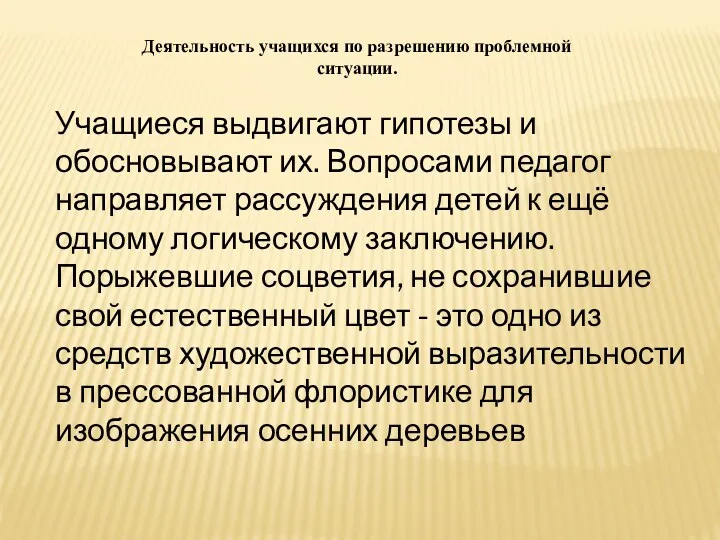 Деятельность учащихся по разрешению проблемной ситуации.

Учащиеся выдвигают гипотезы и обосновывают их. Вопросами педагог направляет рассуждения детей к ещё одному логическому заключению. Порыжевшие соцветия, не сохранившие свой естественный цвет - это одно из средств художественной выразительности в прессованной флористике для изображения осенних деревьев